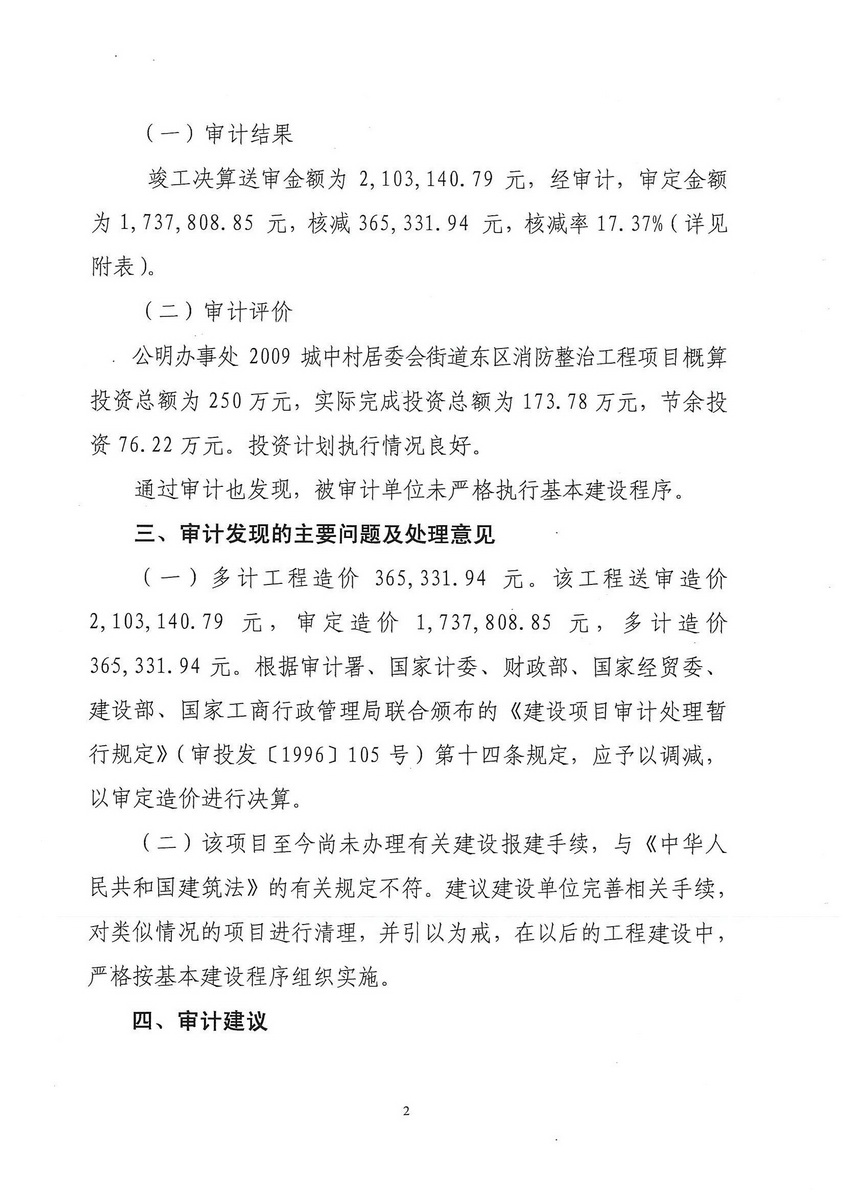 （一）审计结果

竣工决算送审金额为 2,103,140.79 元，经审计，审定金额为 1,737,808.85 元，核减 365,331.94 元，核减率 17.37%（详见附表）。

（二）审计评价

公明办事处 2009 城中村居委会街道东区消防整治工程项目概算投资总额为 250 万元，实际完成投资总额为 173.78 万元，节余投资 76.22 万元。投资计划执行情况良好。

通过审计也发现，被审计单位未严格执行基本建设程序。

三、审计发现的主要问题及处理意见

（一）多计工程造价 365,331.94 元。该工程送审造价 2,103,140.79 元，审定造价 1,737,808.85 元，多计造价 365,331.94 元。根据审计署、国家计委、财政部、国家经贸委、建设部、国家工商行政管理局联合颁布的《建设项目审计处理暂行规定》（审投发〔1996〕105 号）第十四条规定，应予以调减，以审定造价进行决算。

（二）该项目至今尚未办理有关建设报建手续，与《中华人民共和国建筑法》的有关规定不符。建议建设单位完善相关手续，对类似情况的项目进行清理，并引以为戒，在以后的工程建设中，严格按基本建设程序组织实施。

四、审计建议

2